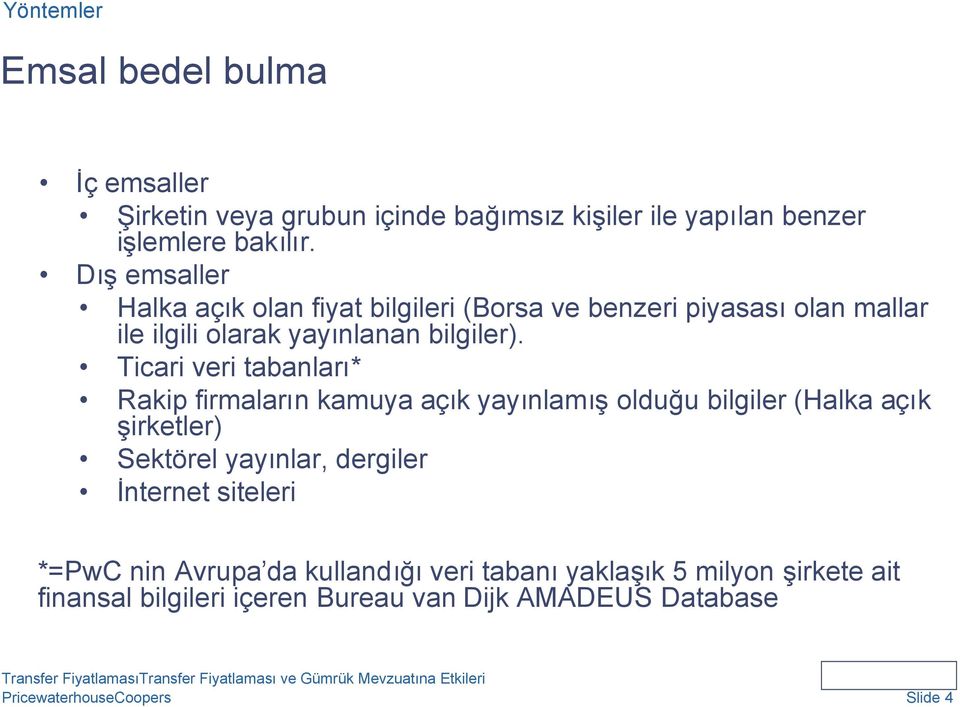 Yöntemler

Emsal bedel bulma

• İç emsaller
  • Şirketin veya grubun içinde bağımsız kişiler ile yapılan benzer işlemlere bakılır.
• Dış emsaller
  • Halka açık olan fiyat bilgileri (Borsa ve benzeri piyasası olan mallar ile ilgili olarak yayınlanan bilgiler).
  • Ticari veri tabanları*
  • Rakip firmaların kamuya açık yayınlamış olduğu bilgiler (Halka açık şirketler)
  • Sektörel yayınlar, dergiler
  • İnternet siteleri

*=PwC nin Avrupa'da kullandığı veri tabanı yaklaşık 5 milyon şirkete ait finansal bilgileri içeren Bureau van Dijk AMADEUS Database

Transfer FiyatlamasıTransfer Fiyatlaması ve Gümrük Mevzuatına Etkileri
PricewaterhouseCoopers

Slide 4